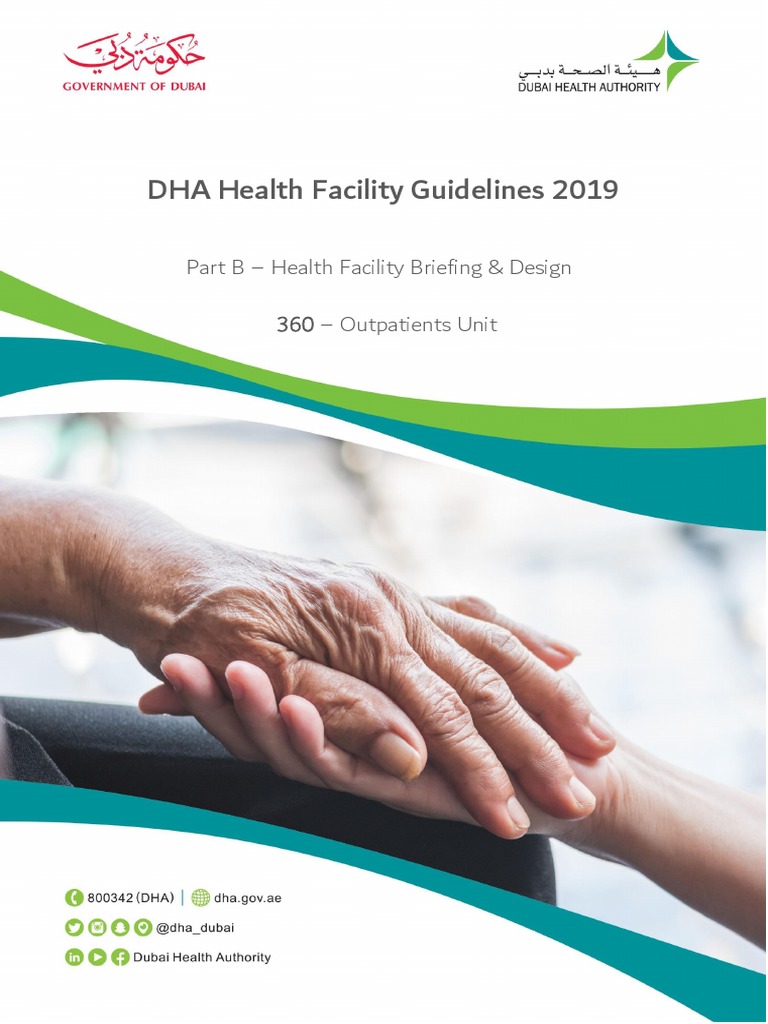 حكومة دبي
GOVERNMENT OF DUBAI

هيئة الصحة بدبي
DUBAI HEALTH AUTHORITY

DHA Health Facility Guidelines 2019

Part B – Health Facility Briefing & Design

360 – Outpatients Unit

800342 (DHA) | dha.gov.ae

@dha_dubai

Dubai Health Authority